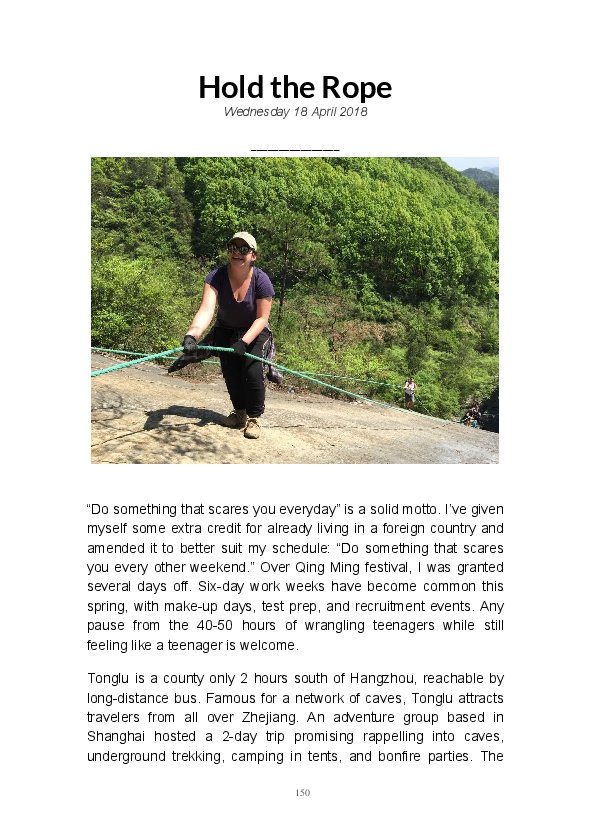 Hold the Rope
Wednesday 18 April 2018

___________

“Do something that scares you everyday” is a solid motto. I’ve given myself some extra credit for already living in a foreign country and amended it to better suit my schedule: “Do something that scares you every other weekend.” Over Qing Ming festival, I was granted several days off. Six-day work weeks have become common this spring, with make-up days, test prep, and recruitment events. Any pause from the 40-50 hours of wrangling teenagers while still feeling like a teenager is welcome.

Tonglu is a county only 2 hours south of Hangzhou, reachable by long-distance bus. Famous for a network of caves, Tonglu attracts travelers from all over Zhejiang. An adventure group based in Shanghai hosted a 2-day trip promising rappelling into caves, underground trekking, camping in tents, and bonfire parties. The

150